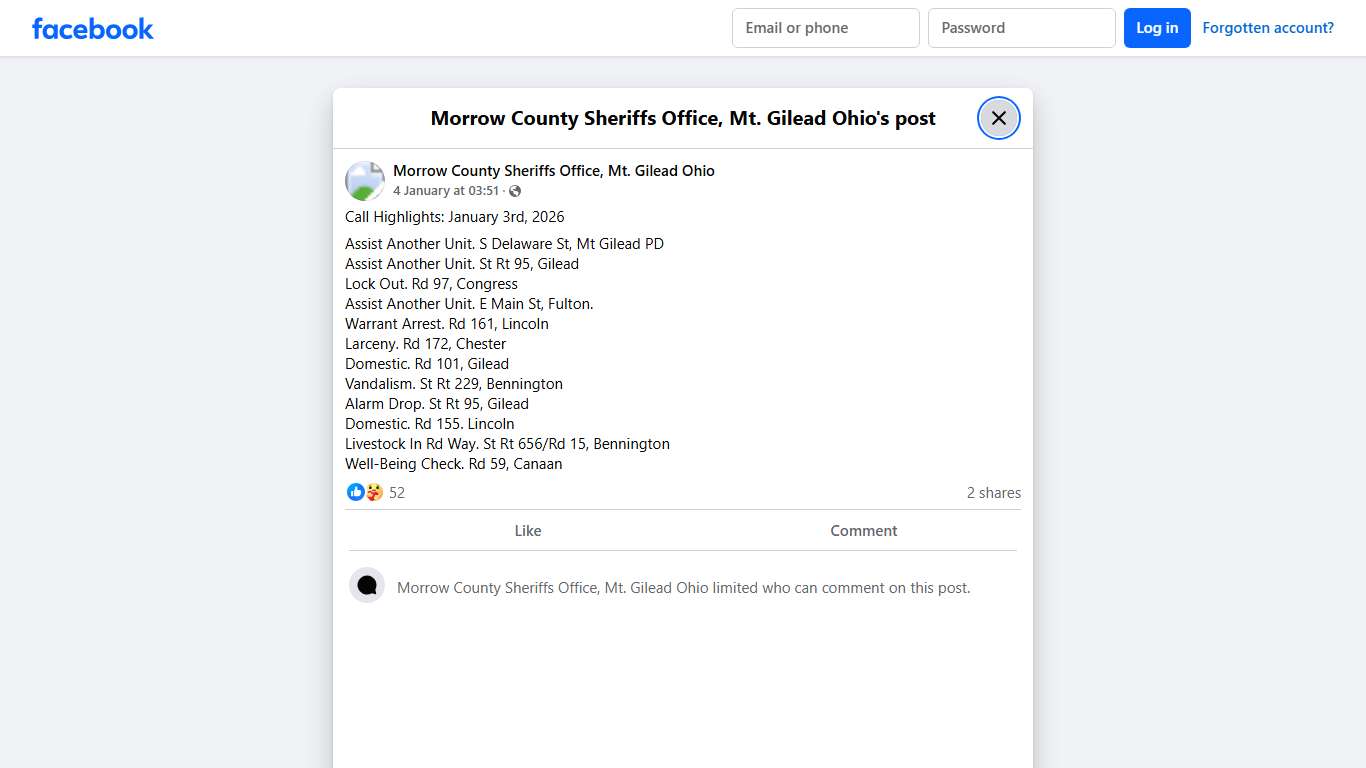 facebook

Email or phone
Password
Log in
Forgotten account?

Morrow County Sheriffs Office, Mt. Gilead Ohio's post

Morrow County Sheriffs Office, Mt. Gilead Ohio
4 January at 03:51 ·

Call Highlights: January 3rd, 2026

Assist Another Unit. S Delaware St, Mt Gilead PD
Assist Another Unit. St Rt 95, Gilead
Lock Out. Rd 97, Congress
Assist Another Unit. E Main St, Fulton.
Warrant Arrest. Rd 161, Lincoln
Larceny. Rd 172, Chester
Domestic. Rd 101, Gilead
Vandalism. St Rt 229, Bennington
Alarm Drop. St Rt 95, Gilead
Domestic. Rd 155. Lincoln
Livestock In Rd Way. St Rt 656/Rd 15, Bennington
Well-Being Check. Rd 59, Canaan

52
2 shares

Like
Comment

Morrow County Sheriffs Office, Mt. Gilead Ohio limited who can comment on this post.